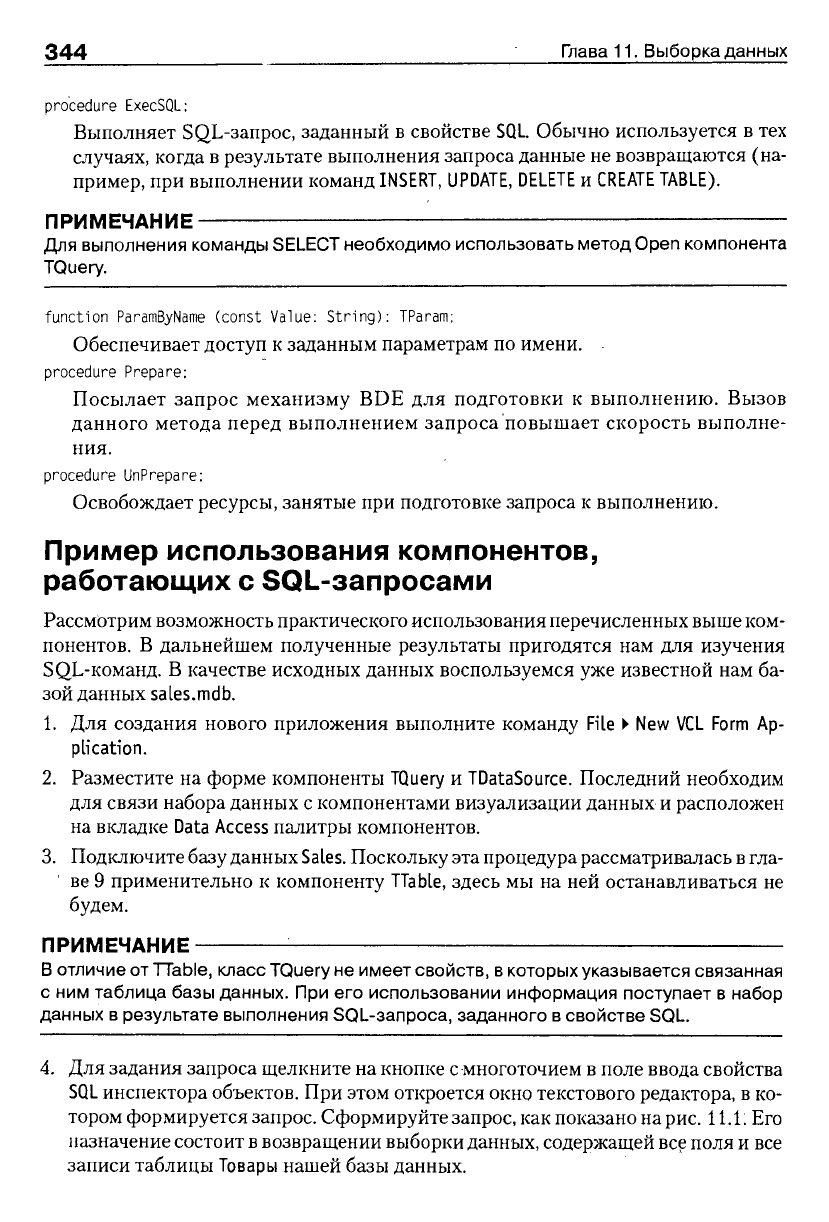 344 Глава 11. Выборка данных

procedure ExecSQL;

Выполняет SQL-запрос, заданный в свойстве SQL. Обычно используется в тех случаях, когда в результате выполнения запроса данные не возвращаются (например, при выполнении команд INSERT, UPDATE, DELETE и CREATE TABLE).

ПРИМЕЧАНИЕ

Для выполнения команды SELECT необходимо использовать метод Open компонента TQuery.

function ParamByName (const Value: String): TParam;

Обеспечивает доступ к заданным параметрам по имени.

procedure Prepare;

Посылает запрос механизму BDE для подготовки к выполнению. Вызов данного метода перед выполнением запроса повышает скорость выполнения.

procedure UnPrepare;

Освобождает ресурсы, занятые при подготовке запроса к выполнению.

Пример использования компонентов, работающих с SQL-запросами

Рассмотрим возможность практического использования перечисленных выше компонентов. В дальнейшем полученные результаты пригодятся нам для изучения SQL-команд. В качестве исходных данных воспользуемся уже известной нам базой данных sales.mdb.

1. Для создания нового приложения выполните команду File ▸ New VCL Form Application.

2. Разместите на форме компоненты TQuery и TDataSource. Последний необходим для связи набора данных с компонентами визуализации данных и расположен на вкладке Data Access палитры компонентов.

3. Подключите базу данных Sales. Поскольку эта процедура рассматривалась в главе 9 применительно к компоненту TTable, здесь мы на ней останавливаться не будем.

ПРИМЕЧАНИЕ

В отличие от TTable, класс TQuery не имеет свойств, в которых указывается связанная с ним таблица базы данных. При его использовании информация поступает в набор данных в результате выполнения SQL-запроса, заданного в свойстве SQL.

4. Для задания запроса щелкните на кнопке с многоточием в поле ввода свойства SQL инспектора объектов. При этом откроется окно текстового редактора, в котором формируется запрос. Сформируйте запрос, как показано на рис. 11.1. Его назначение состоит в возвращении выборки данных, содержащей все поля и все записи таблицы Товары нашей базы данных.